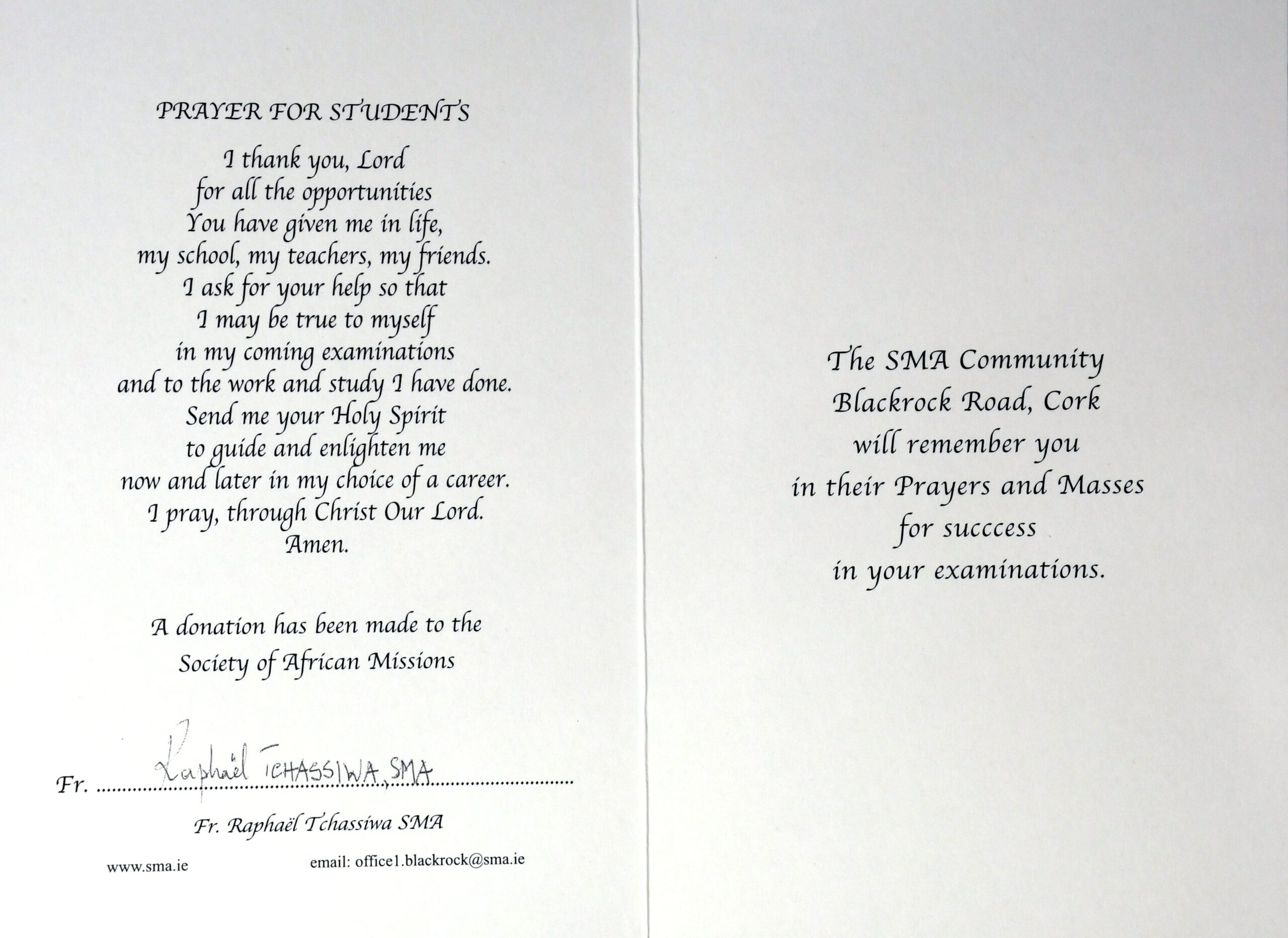 PRAYER FOR STUDENTS

I thank you, Lord
for all the opportunities
You have given me in life,
my school, my teachers, my friends.
I ask for your help so that
I may be true to myself
in my coming examinations
and to the work and study I have done.
Send me your Holy Spirit
to guide and enlighten me
now and later in my choice of a career.
I pray, through Christ Our Lord.
Amen.

A donation has been made to the
Society of African Missions

Fr. Raphaël TCHASSIWA, SMA

Fr. Raphaël Tchassiwa SMA

www.sma.ie

email: office1.blackrock@sma.ie

The SMA Community
Blackrock Road, Cork
will remember you
in their Prayers and Masses
for succcess
in your examinations.